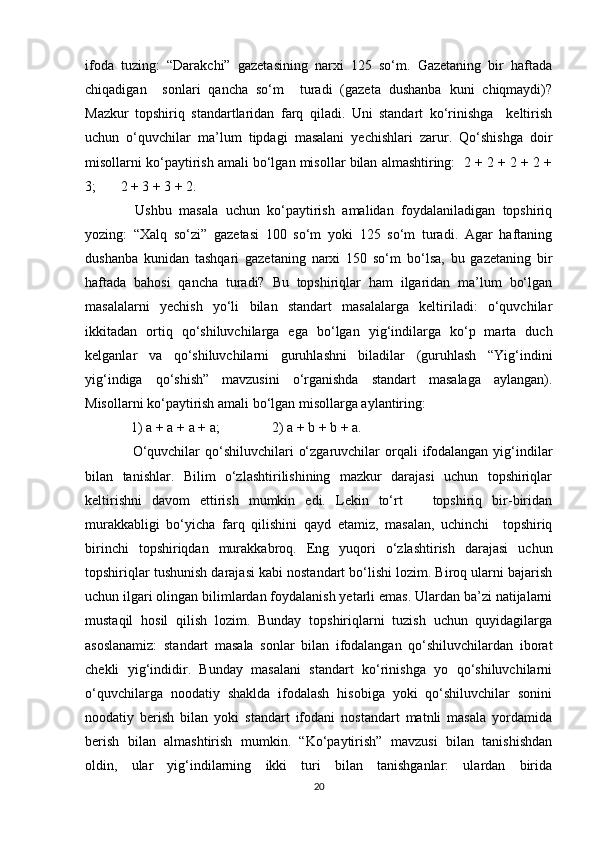 ifoda tuzing: “Darakchi” gazetasining narxi 125 so‘m. Gazetaning bir haftada chiqadigan sonlari qancha so‘m turadi (gazeta dushanba kuni chiqmaydi)? Mazkur topshiriq standartlaridan farq qiladi. Uni standart ko‘rinishga keltirish uchun o‘quvchilar ma’lum tipdagi masalani yechishlari zarur. Qo‘shishga doir misollarni ko‘paytirish amali bo‘lgan misollar bilan almashtiring: 2 + 2 + 2 + 2 + 3; 2 + 3 + 3 + 2.

Ushbu masala uchun ko‘paytirish amalidan foydalaniladigan topshiriq yozing: “Xalq so‘zi” gazetasi 100 so‘m yoki 125 so‘m turadi. Agar haftaning dushanba kunidan tashqari gazetaning narxi 150 so‘m bo‘lsa, bu gazetaning bir haftada bahosi qancha turadi? Bu topshiriqlar ham ilgaridan ma’lum bo‘lgan masalalarni yechish yo‘li bilan standart masalalarga keltiriladi: o‘quvchilar ikkitadan ortiq qo‘shiluvchilarga ega bo‘lgan yig‘indilarga ko‘p marta duch kelganlar va qo‘shiluvchilarni guruhlashni biladilar (guruhlash “Yig‘indini yig‘indiga qo‘shish” mavzusini o‘rganishda standart masalaga aylangan). Misollarni ko‘paytirish amali bo‘lgan misollarga aylantiring:

1) a + a + a + a; 2) a + b + b + a.

O‘quvchilar qo‘shiluvchilari o‘zgaruvchilar orqali ifodalangan yig‘indilar bilan tanishlar. Bilim o‘zlashtirilishining mazkur darajasi uchun topshiriqlar keltirishni davom ettirish mumkin edi. Lekin to‘rt topshiriq bir-biridan murakkabligi bo‘yicha farq qilishini qayd etamiz, masalan, uchinchi topshiriq birinchi topshiriqdan murakkabroq. Eng yuqori o‘zlashtirish darajasi uchun topshiriqlar tushunish darajasi kabi nostandart bo‘lishi lozim. Biroq ularni bajarish uchun ilgari olingan bilimlardan foydalanish yetarli emas. Ulardan ba’zi natijalarni mustaqil hosil qilish lozim. Bunday topshiriqlarni tuzish uchun quyidagilarga asoslanamiz: standart masala sonlar bilan ifodalangan qo‘shiluvchilardan iborat chekli yig‘indidir. Bunday masalani standart ko‘rinishga yo qo‘shiluvchilarni o‘quvchilarga noodatiy shaklda ifodalash hisobiga yoki qo‘shiluvchilar sonini noodatiy berish bilan yoki standart ifodani nostandart matnli masala yordamida berish bilan almashtirish mumkin. “Ko‘paytirish” mavzusi bilan tanishishdan oldin, ular yig‘indilarning ikki turi bilan tanishganlar: ulardan birida

20